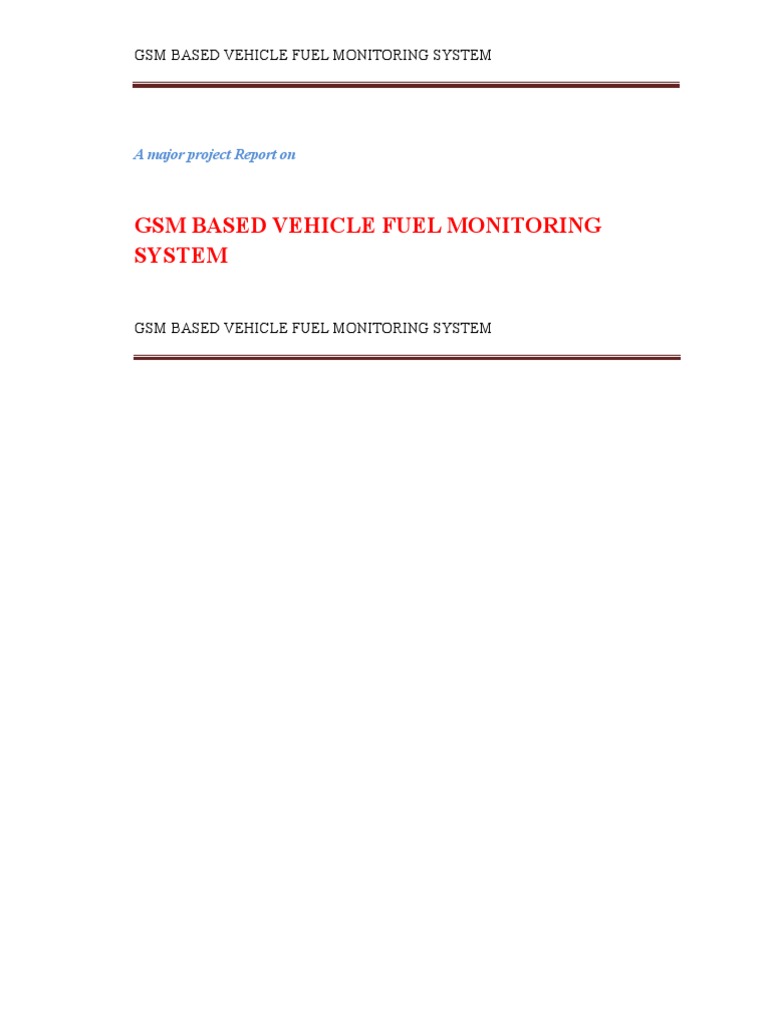 GSM BASED VEHICLE FUEL MONITORING SYSTEM

A major project Report on

GSM BASED VEHICLE FUEL MONITORING SYSTEM

GSM BASED VEHICLE FUEL MONITORING SYSTEM